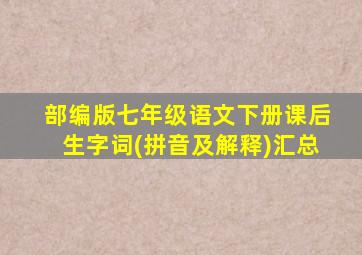 部编版七年级语文下册课后生字词(拼音及解释)汇总